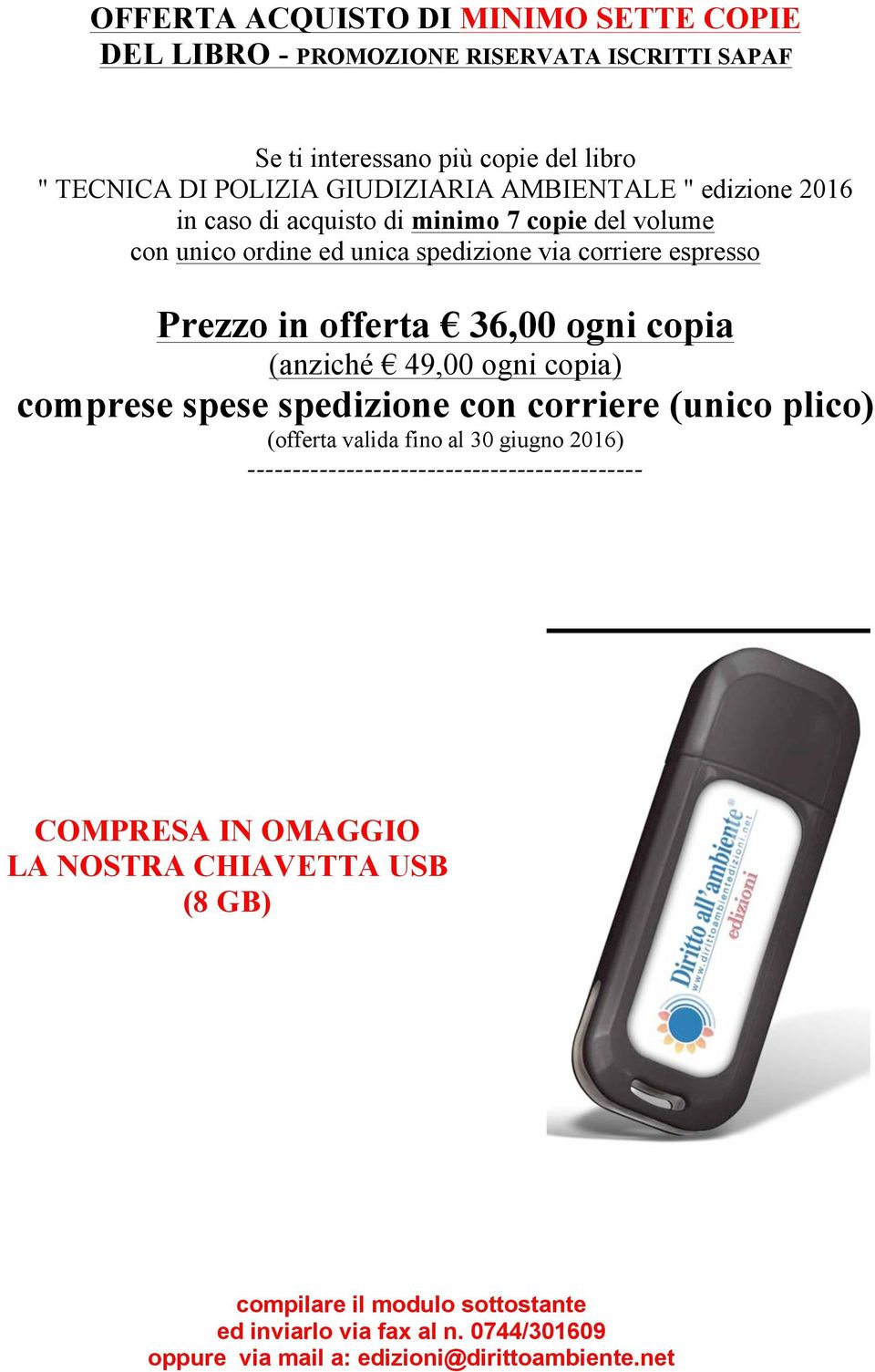 OFFERTA ACQUISTO DI MINIMO SETTE COPIE
DEL LIBRO - PROMOZIONE RISERVATA ISCRITTI SAPAF

Se ti interessano più copie del libro
" TECNICA DI POLIZIA GIUDIZIARIA AMBIENTALE " edizione 2016
in caso di acquisto di minimo 7 copie del volume
con unico ordine ed unica spedizione via corriere espresso

Prezzo in offerta € 36,00 ogni copia
(anziché € 49,00 ogni copia)
comprese spese spedizione con corriere (unico plico)
(offerta valida fino al 30 giugno 2016)
--------------------------------------------

COMPRESA IN OMAGGIO
LA NOSTRA CHIAVETTA USB
(8 GB)

Diritto all'ambiente®
www.dirittoambientedizioni.net
edizioni

compilare il modulo sottostante
ed inviarlo via fax al n. 0744/301609
oppure via mail a: edizioni@dirittoambiente.net